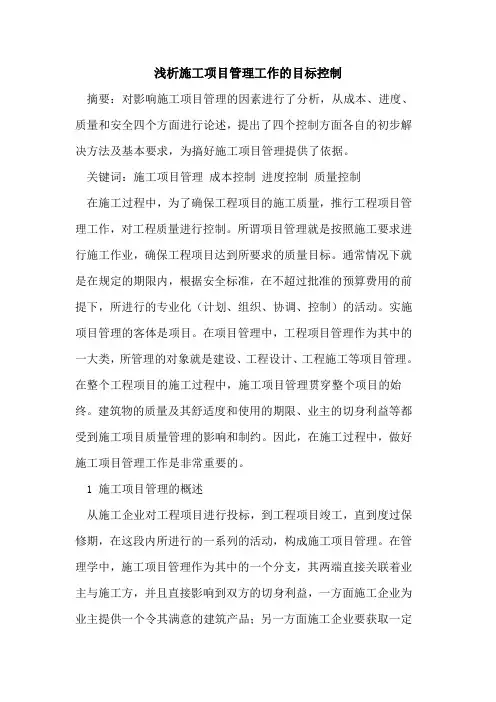 浅析施工项目管理工作的目标控制

摘要：对影响施工项目管理的因素进行了分析，从成本、进度、质量和安全四个方面进行论述，提出了四个控制方面各自的初步解决方法及基本要求，为搞好施工项目管理提供了依据。

关键词：施工项目管理 成本控制 进度控制 质量控制

在施工过程中，为了确保工程项目的施工质量，推行工程项目管理工作，对工程质量进行控制。所谓项目管理就是按照施工要求进行施工作业，确保工程项目达到所要求的质量目标。通常情况下就是在规定的期限内，根据安全标准，在不超过批准的预算费用的前提下，所进行的专业化（计划、组织、协调、控制）的活动。实施项目管理的客体是项目。在项目管理中，工程项目管理作为其中的一大类，所管理的对象就是建设、工程设计、工程施工等项目管理。在整个工程项目的施工过程中，施工项目管理贯穿整个项目的始终。建筑物的质量及其舒适度和使用的期限、业主的切身利益等都受到施工项目质量管理的影响和制约。因此，在施工过程中，做好施工项目管理工作是非常重要的。

1 施工项目管理的概述

从施工企业对工程项目进行投标，到工程项目竣工，直到度过保修期，在这段内所进行的一系列的活动，构成施工项目管理。在管理学中，施工项目管理作为其中的一个分支，其两端直接关联着业主与施工方，并且直接影响到双方的切身利益，一方面施工企业为业主提供一个令其满意的建筑产品；另一方面施工企业要获取一定